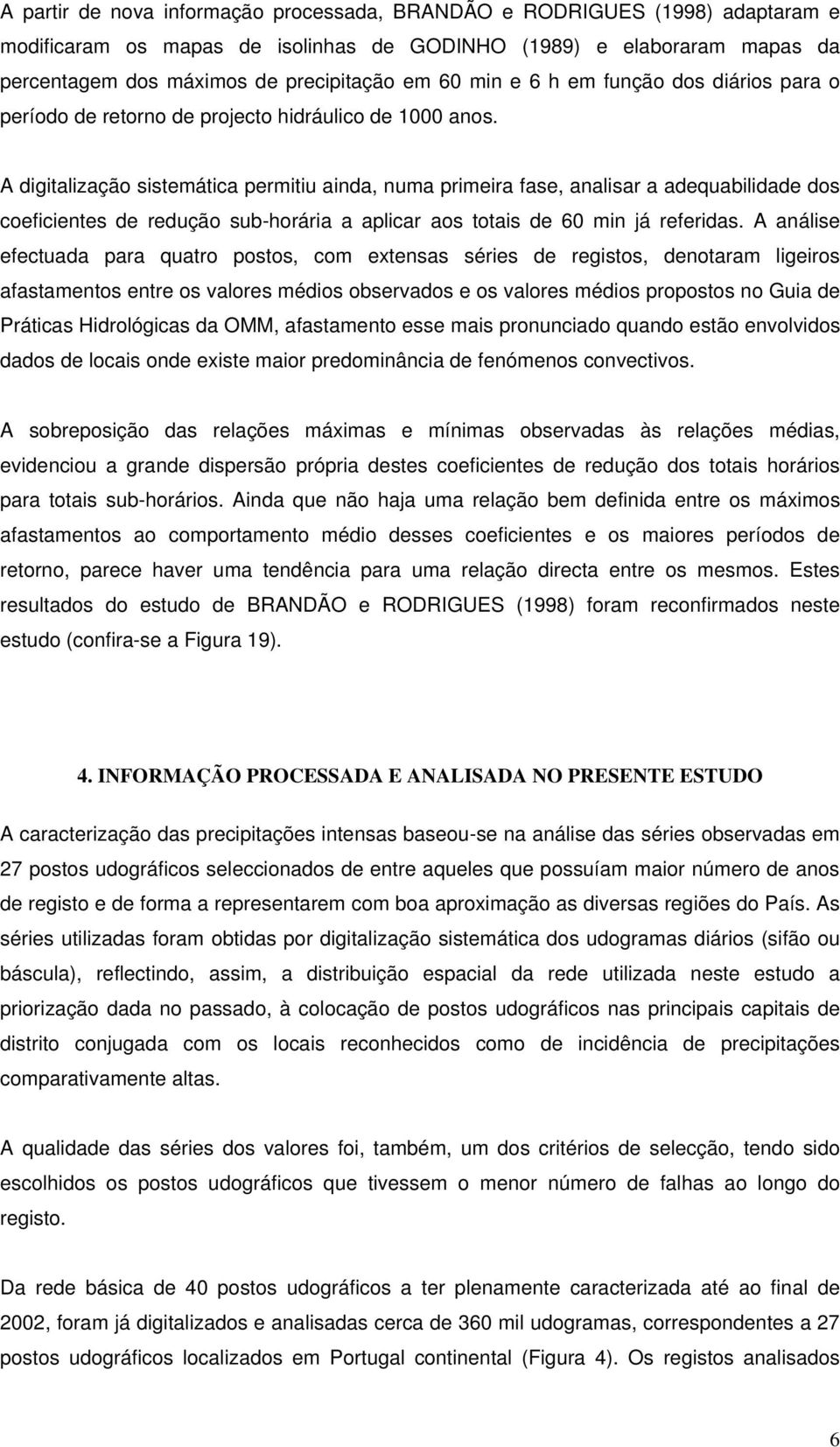 A partir de nova informação processada, BRANDÃO e RODRIGUES (1998) adaptaram e modificaram os mapas de isolinhas de GODINHO (1989) e elaboraram mapas da percentagem dos máximos de precipitação em 60 min e 6 h em função dos diários para o período de retorno de projecto hidráulico de 1000 anos.

A digitalização sistemática permitiu ainda, numa primeira fase, analisar a adequabilidade dos coeficientes de redução sub-horária a aplicar aos totais de 60 min já referidas. A análise efectuada para quatro postos, com extensas séries de registos, denotaram ligeiros afastamentos entre os valores médios observados e os valores médios propostos no Guia de Práticas Hidrológicas da OMM, afastamento esse mais pronunciado quando estão envolvidos dados de locais onde existe maior predominância de fenómenos convectivos.

A sobreposição das relações máximas e mínimas observadas às relações médias, evidenciou a grande dispersão própria destes coeficientes de redução dos totais horários para totais sub-horários. Ainda que não haja uma relação bem definida entre os máximos afastamentos ao comportamento médio desses coeficientes e os maiores períodos de retorno, parece haver uma tendência para uma relação directa entre os mesmos. Estes resultados do estudo de BRANDÃO e RODRIGUES (1998) foram reconfirmados neste estudo (confira-se a Figura 19).

4. INFORMAÇÃO PROCESSADA E ANALISADA NO PRESENTE ESTUDO

A caracterização das precipitações intensas baseou-se na análise das séries observadas em 27 postos udográficos seleccionados de entre aqueles que possuíam maior número de anos de registo e de forma a representarem com boa aproximação as diversas regiões do País. As séries utilizadas foram obtidas por digitalização sistemática dos udogramas diários (sifão ou báscula), reflectindo, assim, a distribuição espacial da rede utilizada neste estudo a priorização dada no passado, à colocação de postos udográficos nas principais capitais de distrito conjugada com os locais reconhecidos como de incidência de precipitações comparativamente altas.

A qualidade das séries dos valores foi, também, um dos critérios de selecção, tendo sido escolhidos os postos udográficos que tivessem o menor número de falhas ao longo do registo.

Da rede básica de 40 postos udográficos a ter plenamente caracterizada até ao final de 2002, foram já digitalizados e analisadas cerca de 360 mil udogramas, correspondentes a 27 postos udográficos localizados em Portugal continental (Figura 4). Os registos analisados

6